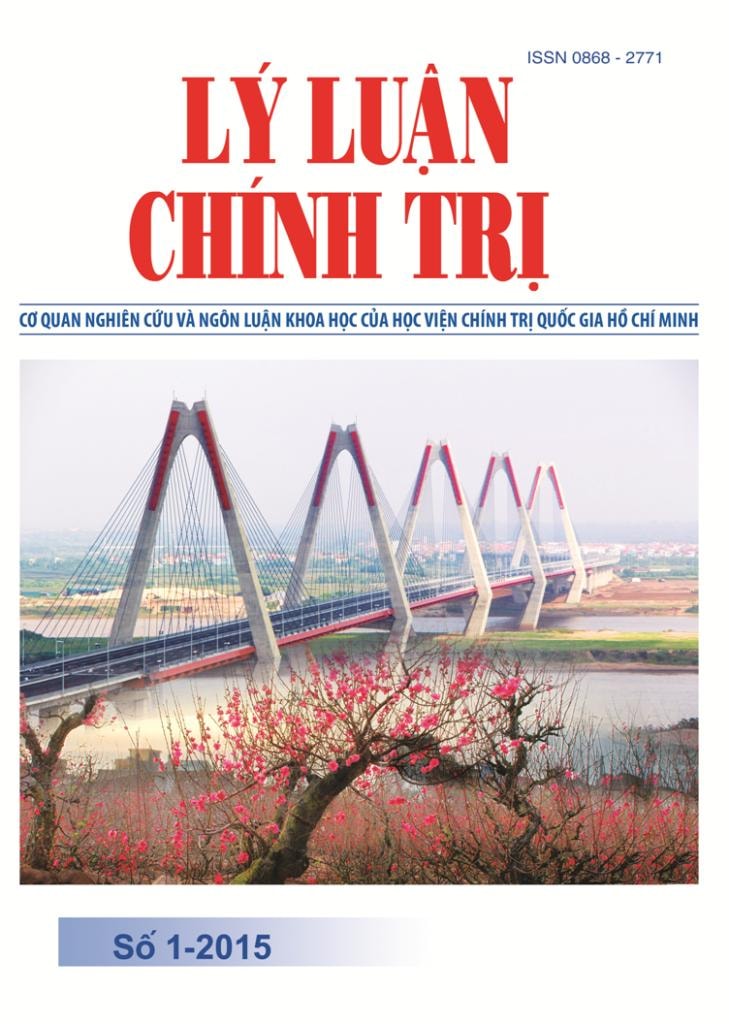 ISSN 0868 - 2771

LÝ LUẬN CHÍNH TRỊ

CƠ QUAN NGHIÊN CỨU VÀ NGÔN LUẬN KHOA HỌC CỦA HỌC VIỆN CHÍNH TRỊ QUỐC GIA HỒ CHÍ MINH

Số 1-2015